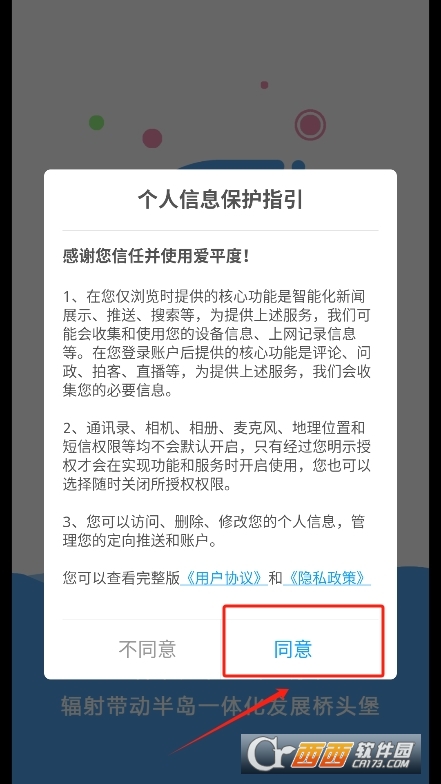 个人信息保护指引

感谢您信任并使用爱平度！

1、在您仅浏览时提供的核心功能是智能化新闻展示、推送、搜索等，为提供上述服务，我们可能会收集和使用您的设备信息、上网记录信息等。在您登录账户后提供的核心功能是评论、问政、拍客、直播等，为提供上述服务，我们会收集您的必要信息。

2、通讯录、相机、相册、麦克风、地理位置和短信权限等均不会默认开启，只有经过您明示授权才会在实现功能和服务时开启使用，您也可以选择随时关闭所授权权限。

3、您可以访问、删除、修改您的个人信息，管理您的定向推送和账户。

您可以查看完整版《用户协议》和《隐私政策》

不同意

同意

辐射带动半岛一体化发展桥头堡

西西软件园 CR173.COM